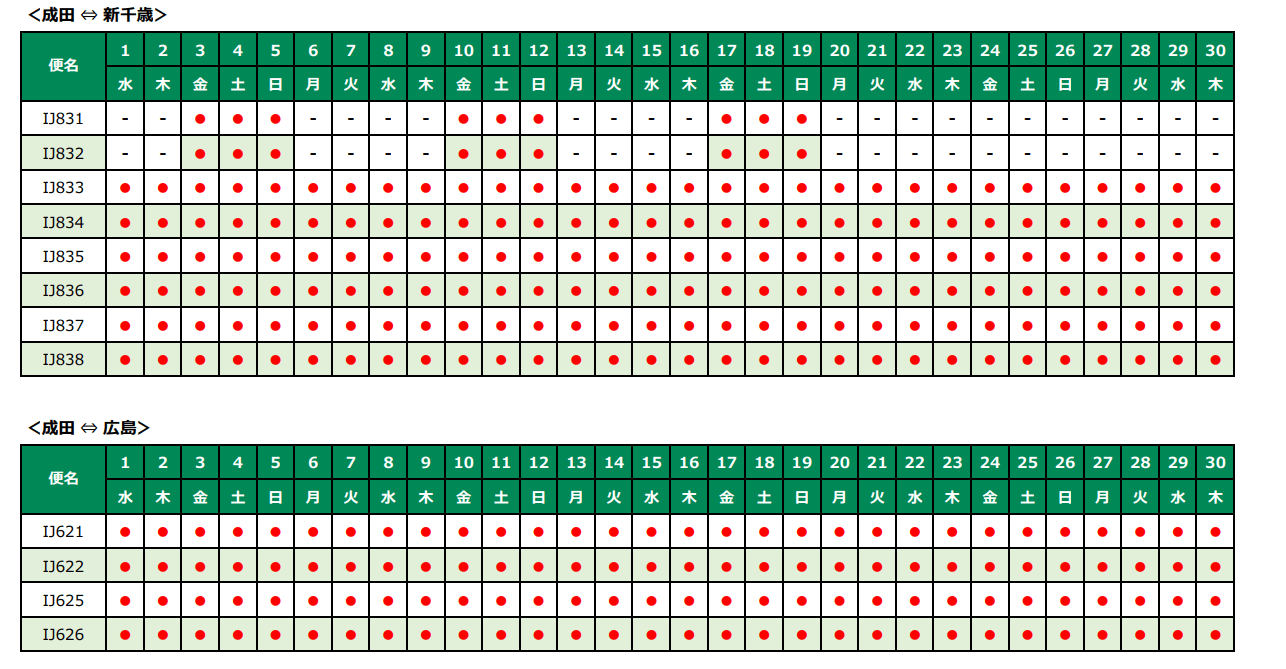 <成田 ⇔ 新千歳>

| 便名 | 1 | 2 | 3 | 4 | 5 | 6 | 7 | 8 | 9 | 10 | 11 | 12 | 13 | 14 | 15 | 16 | 17 | 18 | 19 | 20 | 21 | 22 | 23 | 24 | 25 | 26 | 27 | 28 | 29 | 30 |
|---|---|---|---|---|---|---|---|---|---|---|---|---|---|---|---|---|---|---|---|---|---|---|---|---|---|---|---|---|---|---|
| | 水 | 木 | 金 | 土 | 日 | 月 | 火 | 水 | 木 | 金 | 土 | 日 | 月 | 火 | 水 | 木 | 金 | 土 | 日 | 月 | 火 | 水 | 木 | 金 | 土 | 日 | 月 | 火 | 水 | 木 |
| IJ831 | - | - | • | • | • | - | - | - | - | • | • | • | - | - | - | - | • | • | • | - | - | - | - | - | - | - | - | - | - | - |
| IJ832 | - | - | • | • | • | - | - | - | - | • | • | • | - | - | - | - | • | • | • | - | - | - | - | - | - | - | - | - | - | - |
| IJ833 | • | • | • | • | • | • | • | • | • | • | • | • | • | • | • | • | • | • | • | • | • | • | • | • | • | • | • | • | • | • |
| IJ834 | • | • | • | • | • | • | • | • | • | • | • | • | • | • | • | • | • | • | • | • | • | • | • | • | • | • | • | • | • | • |
| IJ835 | • | • | • | • | • | • | • | • | • | • | • | • | • | • | • | • | • | • | • | • | • | • | • | • | • | • | • | • | • | • |
| IJ836 | • | • | • | • | • | • | • | • | • | • | • | • | • | • | • | • | • | • | • | • | • | • | • | • | • | • | • | • | • | • |
| IJ837 | • | • | • | • | • | • | • | • | • | • | • | • | • | • | • | • | • | • | • | • | • | • | • | • | • | • | • | • | • | • |
| IJ838 | • | • | • | • | • | • | • | • | • | • | • | • | • | • | • | • | • | • | • | • | • | • | • | • | • | • | • | • | • | • |

<成田 ⇔ 広島>

| 便名 | 1 | 2 | 3 | 4 | 5 | 6 | 7 | 8 | 9 | 10 | 11 | 12 | 13 | 14 | 15 | 16 | 17 | 18 | 19 | 20 | 21 | 22 | 23 | 24 | 25 | 26 | 27 | 28 | 29 | 30 |
|---|---|---|---|---|---|---|---|---|---|---|---|---|---|---|---|---|---|---|---|---|---|---|---|---|---|---|---|---|---|---|
| | 水 | 木 | 金 | 土 | 日 | 月 | 火 | 水 | 木 | 金 | 土 | 日 | 月 | 火 | 水 | 木 | 金 | 土 | 日 | 月 | 火 | 水 | 木 | 金 | 土 | 日 | 月 | 火 | 水 | 木 |
| IJ621 | • | • | • | • | • | • | • | • | • | • | • | • | • | • | • | • | • | • | • | • | • | • | • | • | • | • | • | • | • | • |
| IJ622 | • | • | • | • | • | • | • | • | • | • | • | • | • | • | • | • | • | • | • | • | • | • | • | • | • | • | • | • | • | • |
| IJ625 | • | • | • | • | • | • | • | • | • | • | • | • | • | • | • | • | • | • | • | • | • | • | • | • | • | • | • | • | • | • |
| IJ626 | • | • | • | • | • | • | • | • | • | • | • | • | • | • | • | • | • | • | • | • | • | • | • | • | • | • | • | • | • | • |